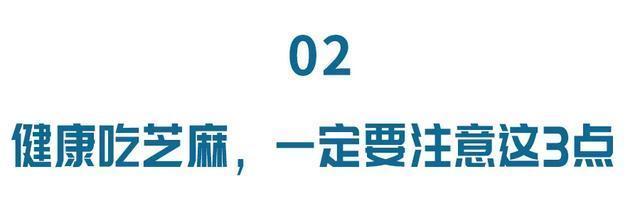 02

健康吃芝麻，一定要注意这3点